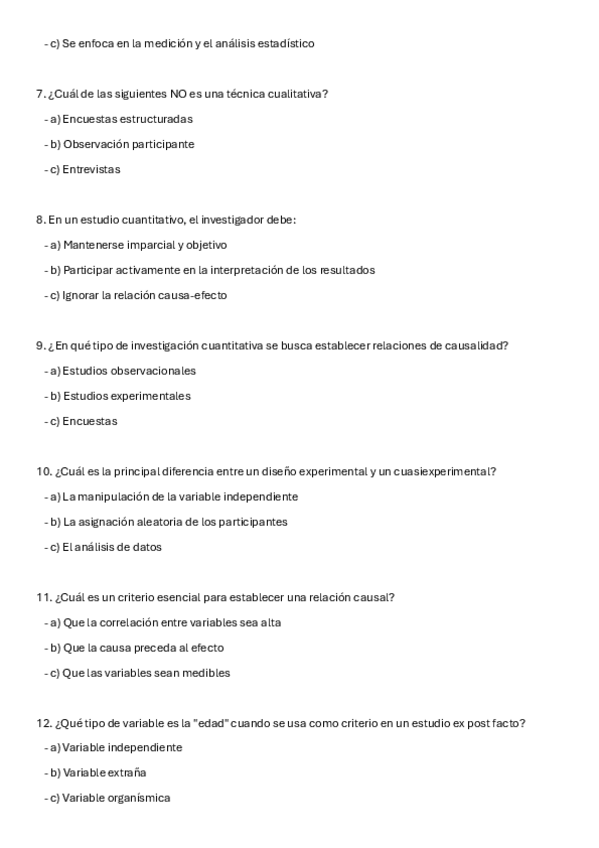 - c) Se enfoca en la medición y el análisis estadístico

7. ¿Cuál de las siguientes NO es una técnica cualitativa?

- a) Encuestas estructuradas

- b) Observación participante

- c) Entrevistas

8. En un estudio cuantitativo, el investigador debe:

- a) Mantenerse imparcial y objetivo

- b) Participar activamente en la interpretación de los resultados

- c) Ignorar la relación causa-efecto

9. ¿En qué tipo de investigación cuantitativa se busca establecer relaciones de causalidad?

- a) Estudios observacionales

- b) Estudios experimentales

- c) Encuestas

10. ¿Cuál es la principal diferencia entre un diseño experimental y un cuasiexperimental?

- a) La manipulación de la variable independiente

- b) La asignación aleatoria de los participantes

- c) El análisis de datos

11. ¿Cuál es un criterio esencial para establecer una relación causal?

- a) Que la correlación entre variables sea alta

- b) Que la causa preceda al efecto

- c) Que las variables sean medibles

12. ¿Qué tipo de variable es la "edad" cuando se usa como criterio en un estudio ex post facto?

- a) Variable independiente

- b) Variable extraña

- c) Variable organísmica